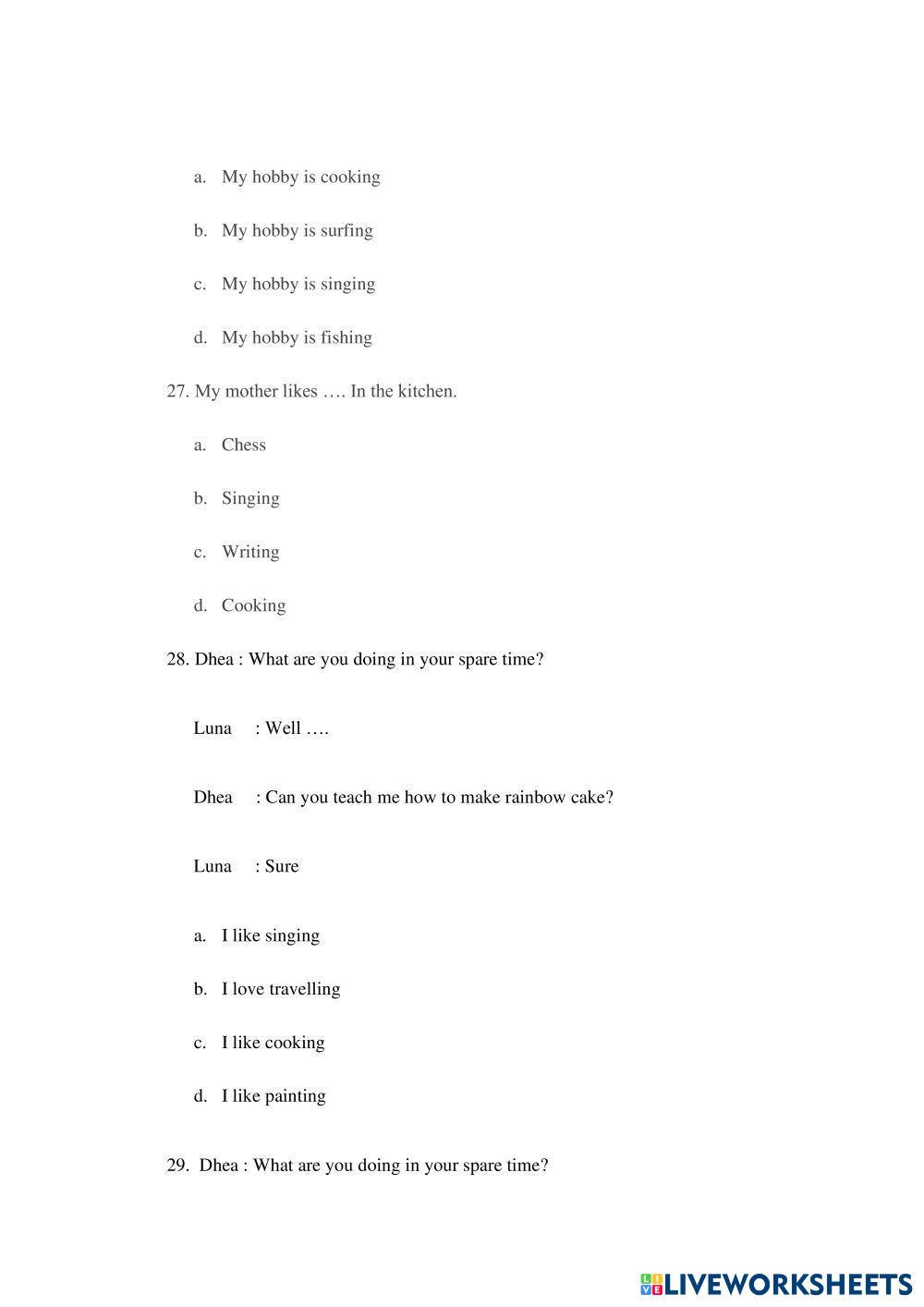 a. My hobby is cooking

b. My hobby is surfing

c. My hobby is singing

d. My hobby is fishing

27. My mother likes …. In the kitchen.

a. Chess

b. Singing

c. Writing

d. Cooking

28. Dhea : What are you doing in your spare time?

Luna : Well ….

Dhea : Can you teach me how to make rainbow cake?

Luna : Sure

a. I like singing

b. I love travelling

c. I like cooking

d. I like painting

29. Dhea : What are you doing in your spare time?

LIVEWORKSHEETS